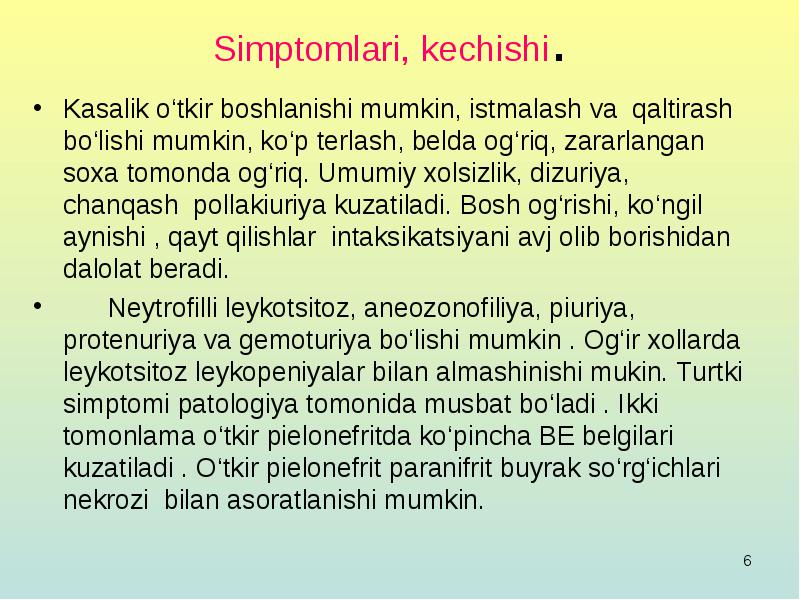 Simptomlari, kechishi.

• Kasalik o‘tkir boshlanishi mumkin, istmalash va qaltirash bo‘lishi mumkin, ko‘p terlash, belda og‘riq, zararlangan soxa tomonda og‘riq. Umumiy xolsizlik, dizuriya, chanqash pollakiuriya kuzatiladi. Bosh og‘rishi, ko‘ngil aynishi , qayt qilishlar intaksikatsiyani avj olib borishidan dalolat beradi.

• Neytrofilli leykotsitoz, aneozonofiliya, piuriya, protenuriya va gemoturiya bo‘lishi mumkin . Og‘ir xollarda leykotsitoz leykopeniyalar bilan almashinishi mukin. Turtki simptomi patologiya tomonida musbat bo‘ladi . Ikki tomonlama o‘tkir pielonefritda ko‘pincha BE belgilari kuzatiladi . O‘tkir pielonefrit paranifrit buyrak so‘rg‘ichlari nekrozi bilan asoratlanishi mumkin.

6